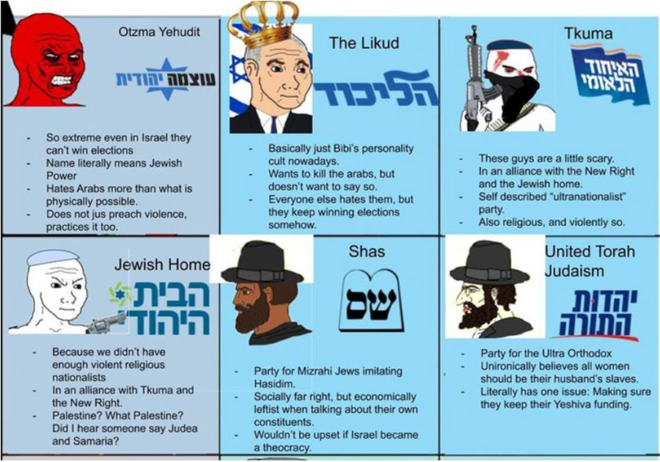 Otzma Yehudit

עוצמה יהודית

- So extreme even in Israel they can't win elections
- Name literally means Jewish Power
- Hates Arabs more than what is physically possible.
- Does not jus preach violence, practices it too.

The Likud

הליכוד

- Basically just Bibi's personality cult nowadays.
- Wants to kill the arabs, but doesn't want to say so.
- Everyone else hates them, but they keep winning elections somehow.

Tkuma

האיחוד הלאומי

- These guys are a little scary.
- In an alliance with the New Right and the Jewish home.
- Self described "ultranationalist" party.
- Also religious, and violently so.

Jewish Home

הבית היהודי

- Because we didn't have enough violent religious nationalists
- In an alliance with Tkuma and the New Right.
- Palestine? What Palestine? Did I hear someone say Judea and Samaria?

Shas

ש״ס

- Party for Mizrahi Jews imitating Hasidim.
- Socially far right, but economically leftist when talking about their own constituents.
- Wouldn't be upset if Israel became a theocracy.

United Torah Judaism

יהדות התורה

- Party for the Ultra Orthodox
- Unironically believes all women should be their husband's slaves.
- Literally has one issue: Making sure they keep their Yeshiva funding.